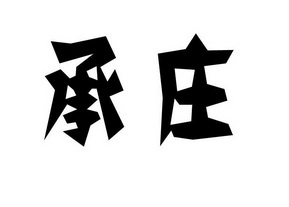 承庄